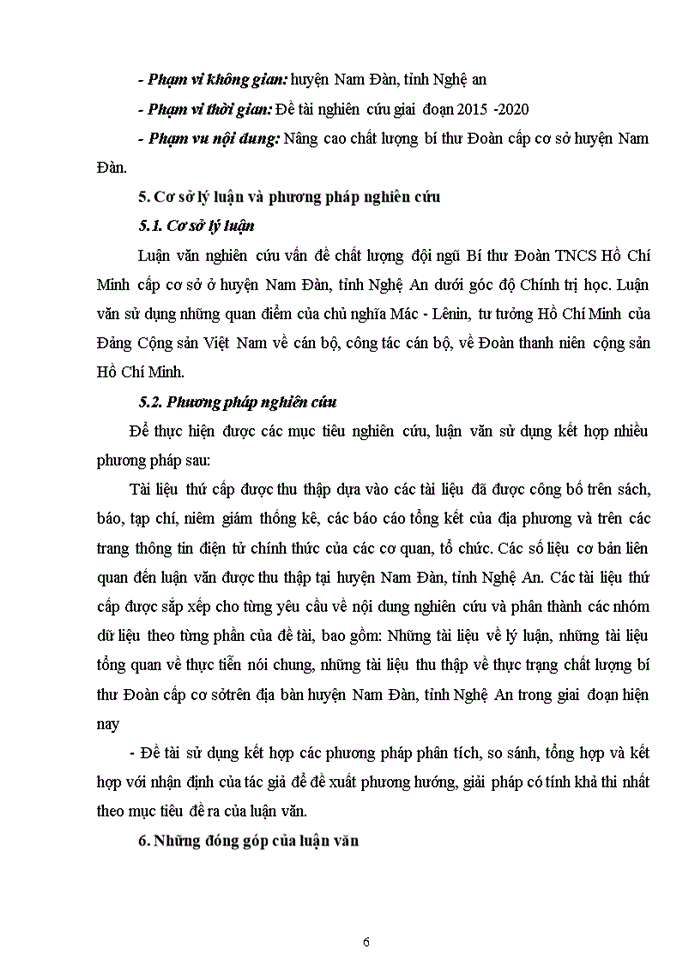 - Phạm vi không gian: huyện Nam Đàn, tỉnh Nghệ an

- Phạm vi thời gian: Đề tài nghiên cứu giai đoạn 2015 -2020

- Phạm vu nội dung: Nâng cao chất lượng bí thư Đoàn cấp cơ sở huyện Nam Đàn.

5. Cơ sở lý luận và phương pháp nghiên cứu

5.1. Cơ sở lý luận

Luận văn nghiên cứu vấn đề chất lượng đội ngũ Bí thư Đoàn TNCS Hồ Chí Minh cấp cơ sở ở huyện Nam Đàn, tỉnh Nghệ An dưới góc độ Chính trị học. Luận văn sử dụng những quan điểm của chủ nghĩa Mác - Lênin, tư tưởng Hồ Chí Minh của Đảng Cộng sản Việt Nam về cán bộ, công tác cán bộ, về Đoàn thanh niên cộng sản Hồ Chí Minh.

5.2. Phương pháp nghiên cứu

Để thực hiện được các mục tiêu nghiên cứu, luận văn sử dụng kết hợp nhiều phương pháp sau:

Tài liệu thứ cấp được thu thập dựa vào các tài liệu đã được công bố trên sách, báo, tạp chí, niêm giám thống kê, các báo cáo tổng kết của địa phương và trên các trang thông tin điện tử chính thức của các cơ quan, tổ chức. Các số liệu cơ bản liên quan đến luận văn được thu thập tại huyện Nam Đàn, tỉnh Nghệ An. Các tài liệu thứ cấp được sắp xếp cho từng yêu cầu về nội dung nghiên cứu và phân thành các nhóm dữ liệu theo từng phần của đề tài, bao gồm: Những tài liệu về lý luận, những tài liệu tổng quan về thực tiễn nói chung, những tài liệu thu thập về thực trạng chất lượng bí thư Đoàn cấp cơ sởtrên địa bàn huyện Nam Đàn, tỉnh Nghệ An trong giai đoạn hiện nay

- Đề tài sử dụng kết hợp các phương pháp phân tích, so sánh, tổng hợp và kết hợp với nhận định của tác giả để đề xuất phương hướng, giải pháp có tính khả thi nhất theo mục tiêu đề ra của luận văn.

6. Những đóng góp của luận văn

6